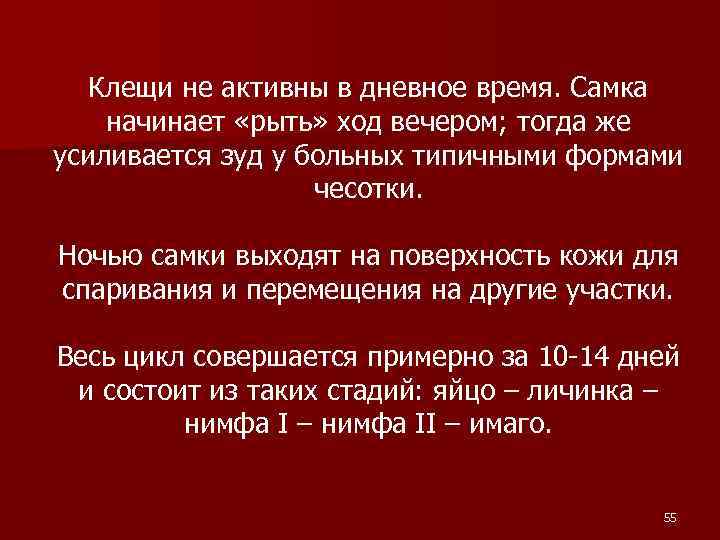 Клещи не активны в дневное время. Самка начинает «рыть» ход вечером; тогда же усиливается зуд у больных типичными формами чесотки.

Ночью самки выходят на поверхность кожи для спаривания и перемещения на другие участки.

Весь цикл совершается примерно за 10-14 дней и состоит из таких стадий: яйцо – личинка – нимфа I – нимфа II – имаго.

55